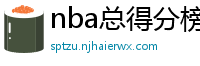 nba总得分榜

sptzu.njhaierwx.com